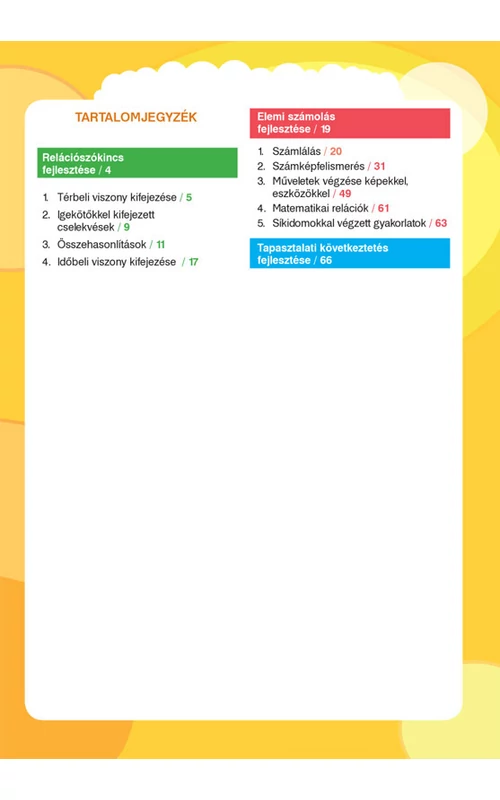 TARTALOMJEGYZÉK

Relációszókincs fejlesztése / 4

1. Térbeli viszony kifejezése / 5
2. Igekötőkkel kifejezett cselekvések / 9
3. Összehasonlítások / 11
4. Időbeli viszony kifejezése / 17

Elemi számolás fejlesztése / 19

1. Számlálás / 20
2. Számképfelismerés / 31
3. Műveletek végzése képekkel, eszközökkel / 49
4. Matematikai relációk / 61
5. Síkidomokkal végzett gyakorlatok / 63

Tapasztalati következtetés fejlesztése / 66